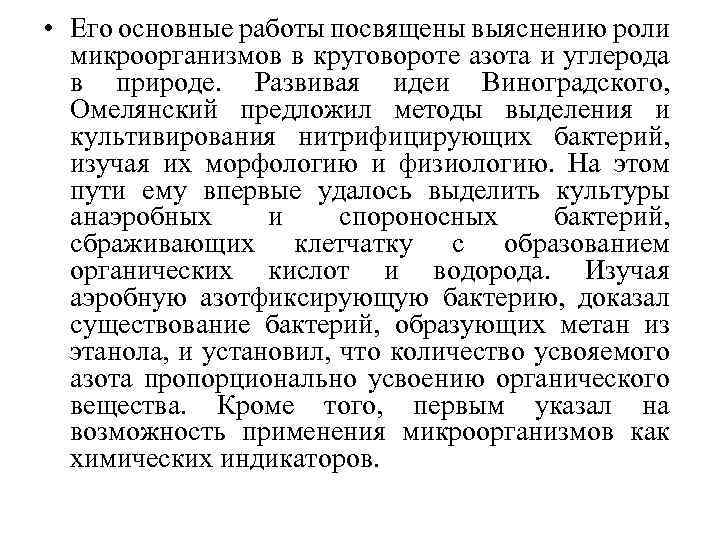 • Его основные работы посвящены выяснению роли микроорганизмов в круговороте азота и углерода в природе. Развивая идеи Виноградского, Омелянский предложил методы выделения и культивирования нитрифицирующих бактерий, изучая их морфологию и физиологию. На этом пути ему впервые удалось выделить культуры анаэробных и спороносных бактерий, сбраживающих клетчатку с образованием органических кислот и водорода. Изучая аэробную азотфиксирующую бактерию, доказал существование бактерий, образующих метан из этанола, и установил, что количество усвояемого азота пропорционально усвоению органического вещества. Кроме того, первым указал на возможность применения микроорганизмов как химических индикаторов.